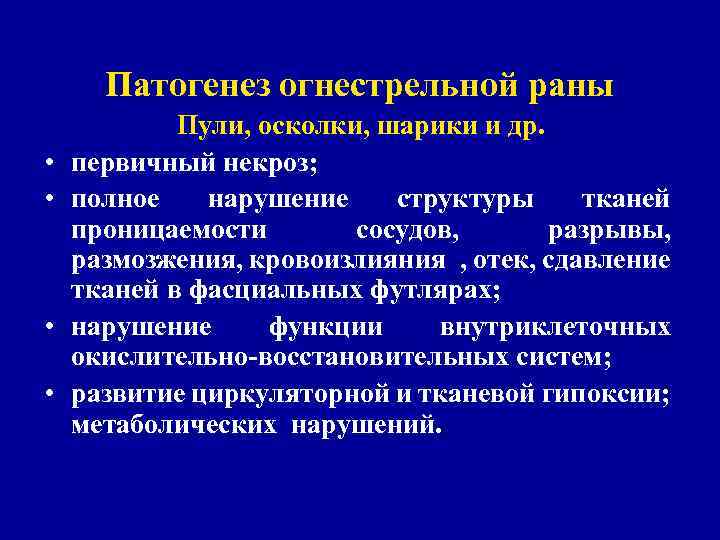 Патогенез огнестрельной раны
Пули, осколки, шарики и др.

• первичный некроз;
• полное нарушение структуры тканей проницаемости сосудов, разрывы, размозжения, кровоизлияния , отек, сдавление тканей в фасциальных футлярах;
• нарушение функции внутриклеточных окислительно-восстановительных систем;
• развитие циркуляторной и тканевой гипоксии; метаболических нарушений.